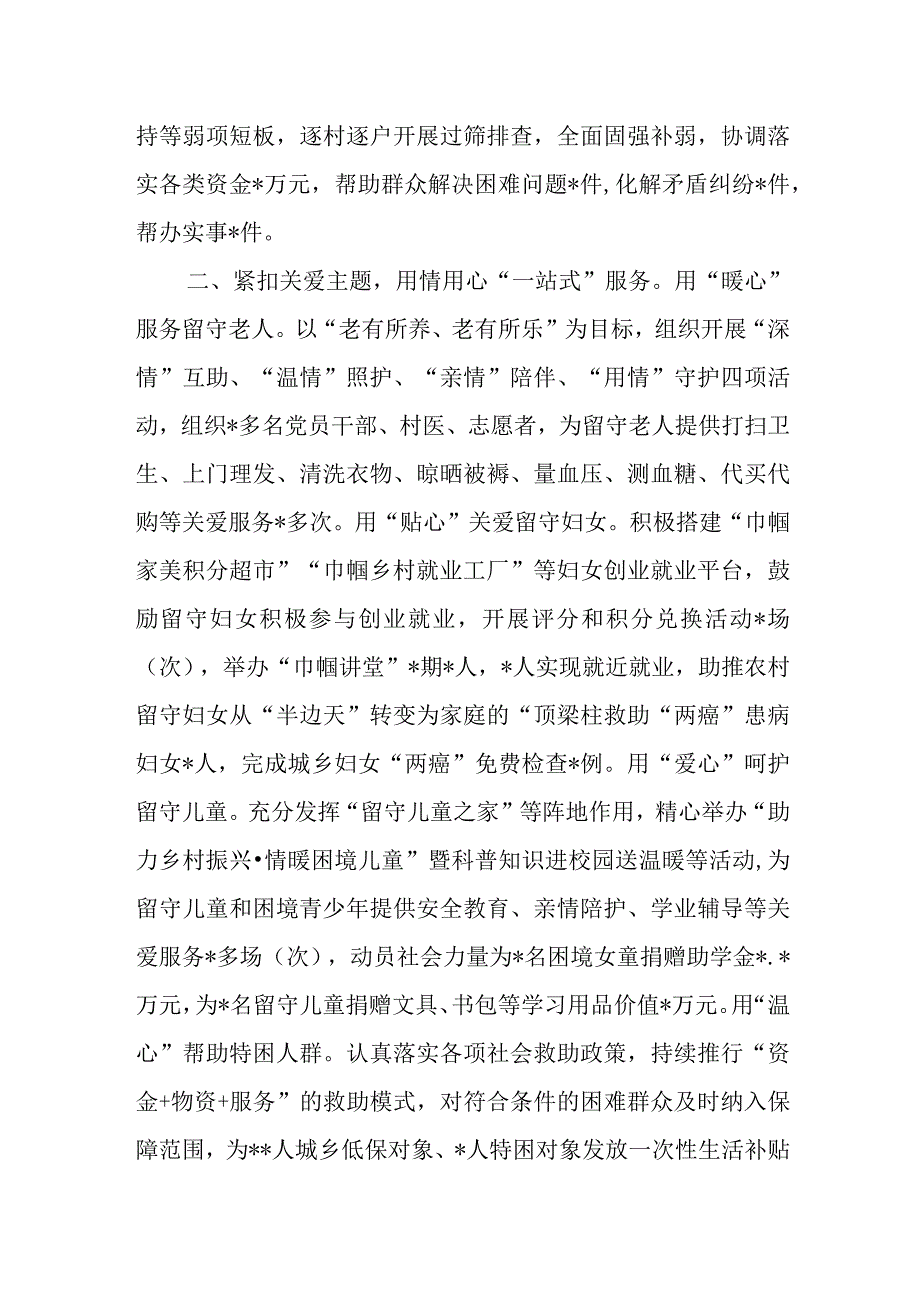 持等弱项短板，逐村逐户开展过筛排查，全面固强补弱，协调落实各类资金*万元，帮助群众解决困难问题*件，化解矛盾纠纷*件，帮办实事*件。

二、紧扣关爱主题，用情用心“一站式”服务。用“暖心”服务留守老人。以“老有所养、老有所乐”为目标，组织开展“深情”互助、“温情”照护、“亲情”陪伴、“用情”守护四项活动，组织*多名党员干部、村医、志愿者，为留守老人提供打扫卫生、上门理发、清洗衣物、晾晒被褥、量血压、测血糖、代买代购等关爱服务*多次。用“贴心”关爱留守妇女。积极搭建“巾帼家美积分超市”“巾帼乡村就业工厂”等妇女创业就业平台，鼓励留守妇女积极参与创业就业，开展评分和积分兑换活动*场（次），举办“巾帼讲堂”*期*人，*人实现就近就业，助推农村留守妇女从“半边天”转变为家庭的“顶梁柱救助“两癌”患病妇女*人，完成城乡妇女“两癌”免费检查*例。用“爱心”呵护留守儿童。充分发挥“留守儿童之家”等阵地作用，精心举办“助力乡村振兴•情暖困境儿童”暨科普知识进校园送温暖等活动，为留守儿童和困境青少年提供安全教育、亲情陪护、学业辅导等关爱服务*多场（次），动员社会力量为*名困境女童捐赠助学金*.*万元，为*名留守儿童捐赠文具、书包等学习用品价值*万元。用“温心”帮助特困人群。认真落实各项社会救助政策，持续推行“资金+物资+服务”的救助模式，对符合条件的困难群众及时纳入保障范围，为**人城乡低保对象、*人特困对象发放一次性生活补贴